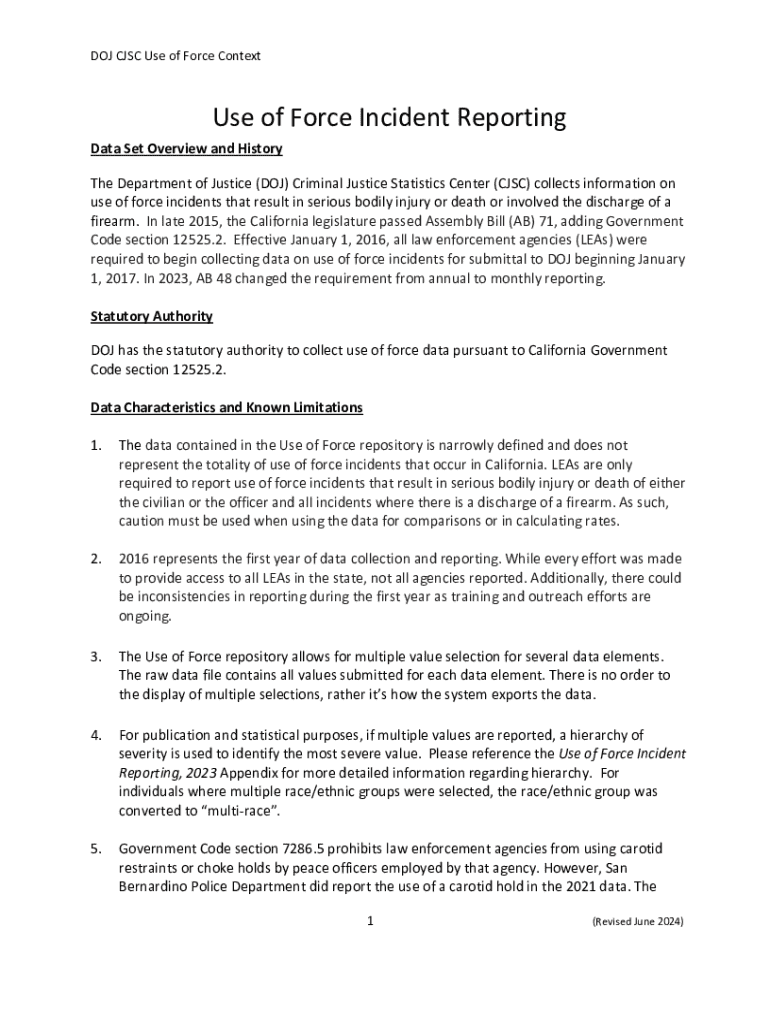 DOJ CJSC Use of Force Context

Use of Force Incident Reporting

Data Set Overview and History

The Department of Justice (DOJ) Criminal Justice Statistics Center (CJSC) collects information on use of force incidents that result in serious bodily injury or death or involved the discharge of a firearm. In late 2015, the California legislature passed Assembly Bill (AB) 71, adding Government Code section 12525.2. Effective January 1, 2016, all law enforcement agencies (LEAs) were required to begin collecting data on use of force incidents for submittal to DOJ beginning January 1, 2017. In 2023, AB 48 changed the requirement from annual to monthly reporting.

Statutory Authority

DOJ has the statutory authority to collect use of force data pursuant to California Government Code section 12525.2.

Data Characteristics and Known Limitations

1. The data contained in the Use of Force repository is narrowly defined and does not represent the totality of use of force incidents that occur in California. LEAs are only required to report use of force incidents that result in serious bodily injury or death of either the civilian or the officer and all incidents where there is a discharge of a firearm. As such, caution must be used when using the data for comparisons or in calculating rates.

2. 2016 represents the first year of data collection and reporting. While every effort was made to provide access to all LEAs in the state, not all agencies reported. Additionally, there could be inconsistencies in reporting during the first year as training and outreach efforts are ongoing.

3. The Use of Force repository allows for multiple value selection for several data elements. The raw data file contains all values submitted for each data element. There is no order to the display of multiple selections, rather it's how the system exports the data.

4. For publication and statistical purposes, if multiple values are reported, a hierarchy of severity is used to identify the most severe value. Please reference the Use of Force Incident Reporting, 2023 Appendix for more detailed information regarding hierarchy. For individuals where multiple race/ethnic groups were selected, the race/ethnic group was converted to "multi-race".

5. Government Code section 7286.5 prohibits law enforcement agencies from using carotid restraints or choke holds by peace officers employed by that agency. However, San Bernardino Police Department did report the use of a carotid hold in the 2021 data. The

1

(Revised June 2024)